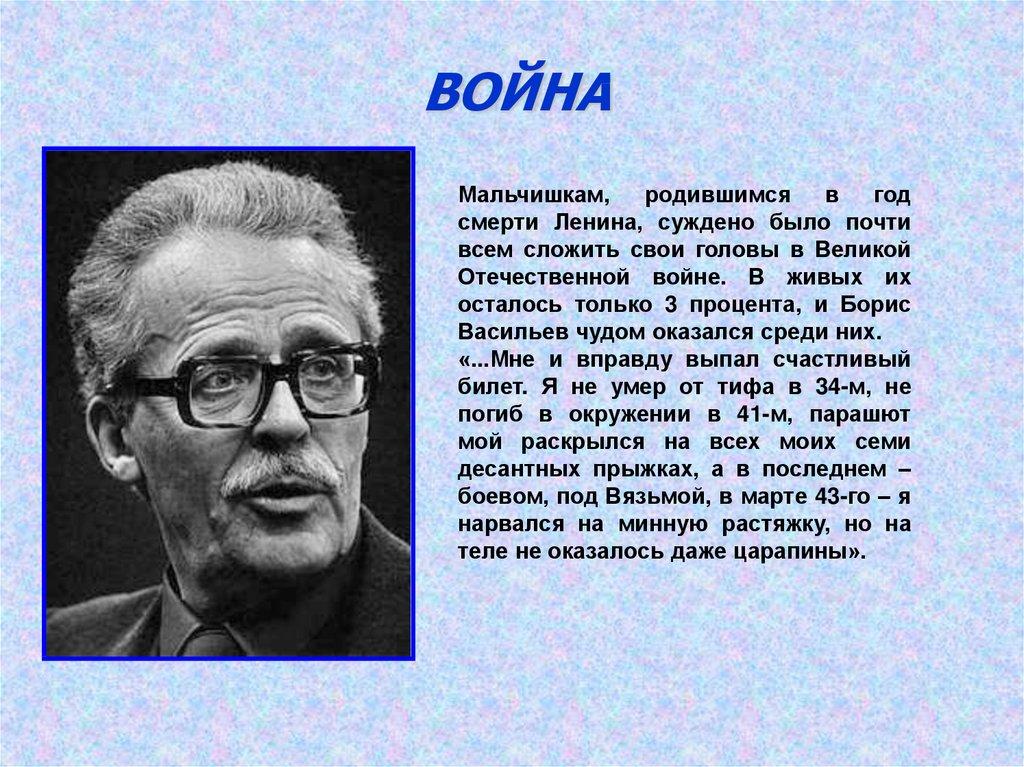 ВОЙНА

Мальчишкам, родившимся в год смерти Ленина, суждено было почти всем сложить свои головы в Великой Отечественной войне. В живых их осталось только 3 процента, и Борис Васильев чудом оказался среди них.

«...Мне и вправду выпал счастливый билет. Я не умер от тифа в 34-м, не погиб в окружении в 41-м, парашют мой раскрылся на всех моих семи десантных прыжках, а в последнем – боевом, под Вязьмой, в марте 43-го – я нарвался на минную растяжку, но на теле не оказалось даже царапины».